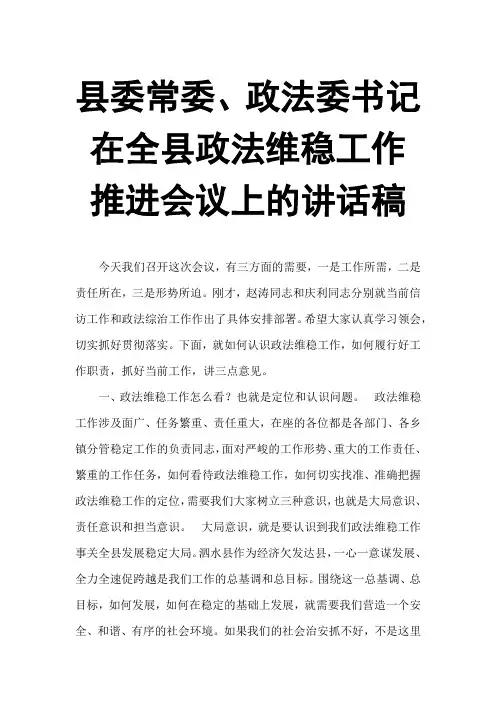 县委常委、政法委书记在全县政法维稳工作推进会议上的讲话稿

今天我们召开这次会议，有三方面的需要，一是工作所需，二是责任所在，三是形势所迫。刚才，赵涛同志和庆利同志分别就当前信访工作和政法综治工作作出了具体安排部署。希望大家认真学习领会，切实抓好贯彻落实。下面，就如何认识政法维稳工作，如何履行好工作职责，抓好当前工作，讲三点意见。

一、政法维稳工作怎么看？也就是定位和认识问题。　政法维稳工作涉及面广、任务繁重、责任重大，在座的各位都是各部门、各乡镇分管稳定工作的负责同志，面对严峻的工作形势、重大的工作责任、繁重的工作任务，如何看待政法维稳工作，如何切实找准、准确把握政法维稳工作的定位，需要我们大家树立三种意识，也就是大局意识、责任意识和担当意识。　大局意识，就是要认识到我们政法维稳工作事关全县发展稳定大局。泗水县作为经济欠发达县，一心一意谋发展、全力全速促跨越是我们工作的总基调和总目标。围绕这一总基调、总目标，如何发展，如何在稳定的基础上发展，就需要我们营造一个安全、和谐、有序的社会环境。如果我们的社会治安抓不好，不是这里